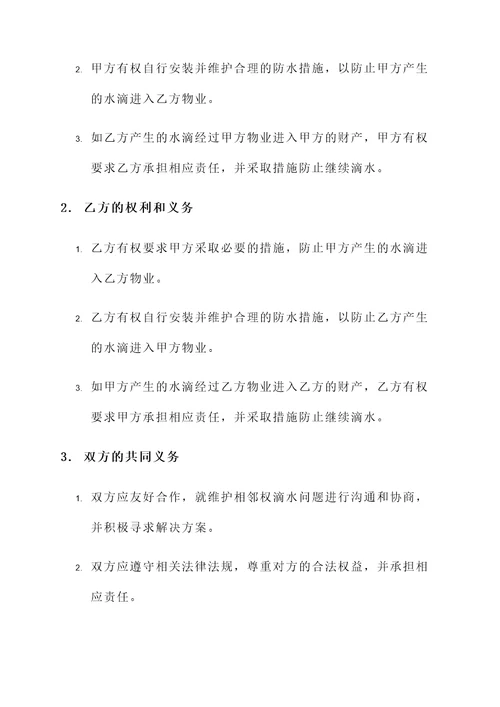 2. 甲方有权自行安装并维护合理的防水措施，以防止甲方产生的水滴进入乙方物业。

3. 如乙方产生的水滴经过甲方物业进入甲方的财产，甲方有权要求乙方承担相应责任，并采取措施防止继续滴水。

2. 乙方的权利和义务

1. 乙方有权要求甲方采取必要的措施，防止甲方产生的水滴进入乙方物业。

2. 乙方有权自行安装并维护合理的防水措施，以防止乙方产生的水滴进入甲方物业。

3. 如甲方产生的水滴经过乙方物业进入乙方的财产，乙方有权要求甲方承担相应责任，并采取措施防止继续滴水。

3. 双方的共同义务

1. 双方应友好合作，就维护相邻权滴水问题进行沟通和协商，并积极寻求解决方案。

2. 双方应遵守相关法律法规，尊重对方的合法权益，并承担相应责任。